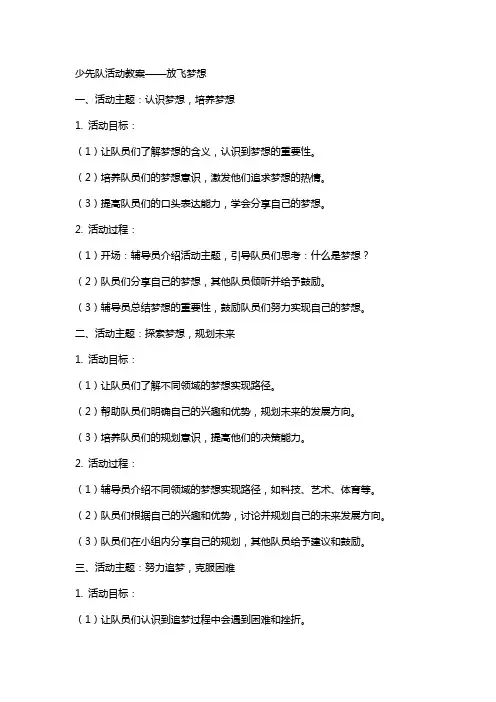 少先队活动教案——放飞梦想

一、活动主题：认识梦想，培养梦想

1. 活动目标：

（1）让队员们了解梦想的含义，认识到梦想的重要性。

（2）培养队员们的梦想意识，激发他们追求梦想的热情。

（3）提高队员们的口头表达能力，学会分享自己的梦想。

2. 活动过程：

（1）开场：辅导员介绍活动主题，引导队员们思考：什么是梦想？

（2）队员们分享自己的梦想，其他队员倾听并给予鼓励。

（3）辅导员总结梦想的重要性，鼓励队员们努力实现自己的梦想。

二、活动主题：探索梦想，规划未来

1. 活动目标：

（1）让队员们了解不同领域的梦想实现路径。

（2）帮助队员们明确自己的兴趣和优势，规划未来的发展方向。

（3）培养队员们的规划意识，提高他们的决策能力。

2. 活动过程：

（1）辅导员介绍不同领域的梦想实现路径，如科技、艺术、体育等。

（2）队员们根据自己的兴趣和优势，讨论并规划自己的未来发展方向。

（3）队员们在小组内分享自己的规划，其他队员给予建议和鼓励。

三、活动主题：努力追梦，克服困难

1. 活动目标：

（1）让队员们认识到追梦过程中会遇到困难和挫折。